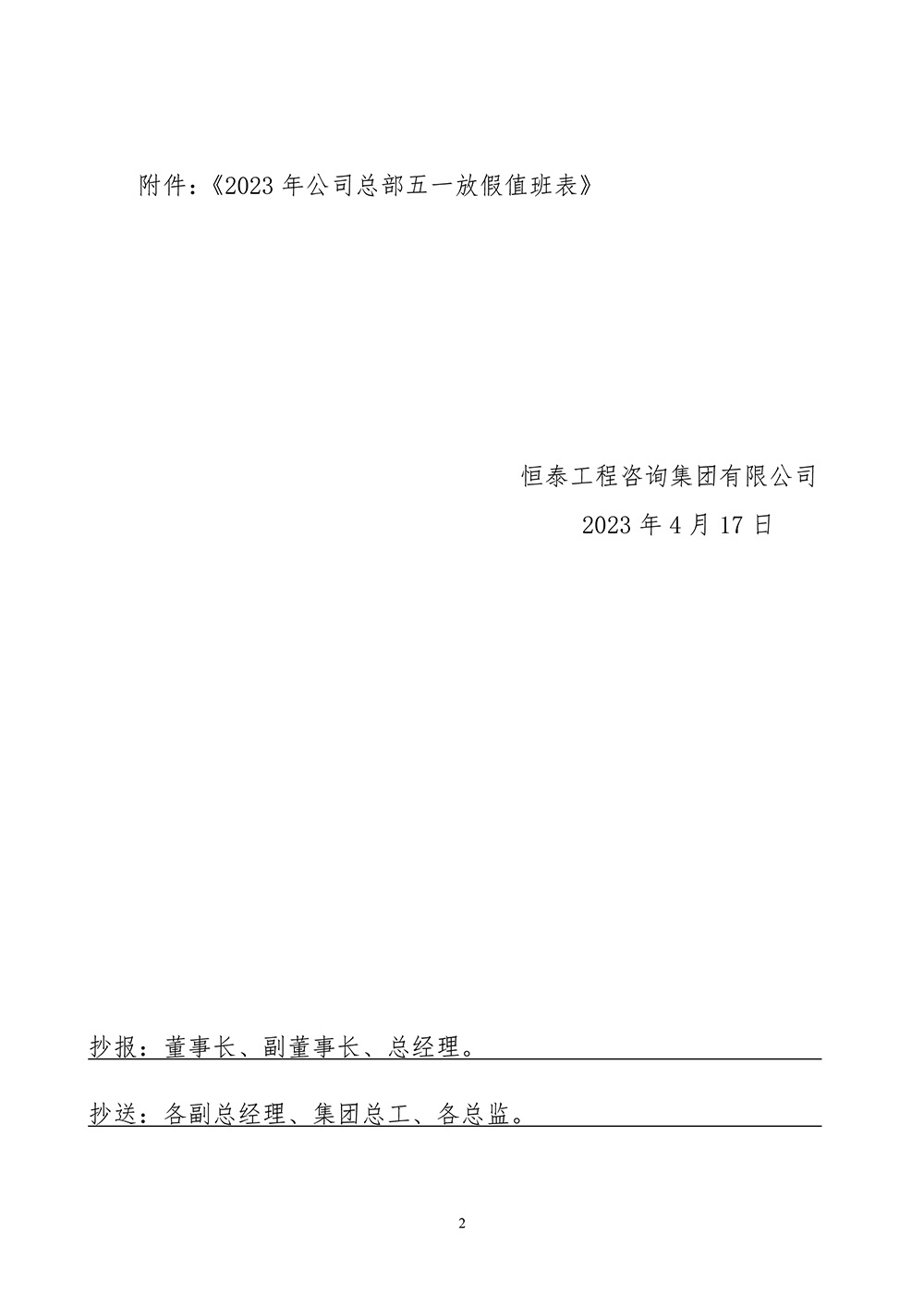 附件：《2023年公司总部五一放假值班表》

恒泰工程咨询集团有限公司
2023年4月17日

抄报：董事长、副董事长、总经理。

抄送：各副总经理、集团总工、各总监。

2